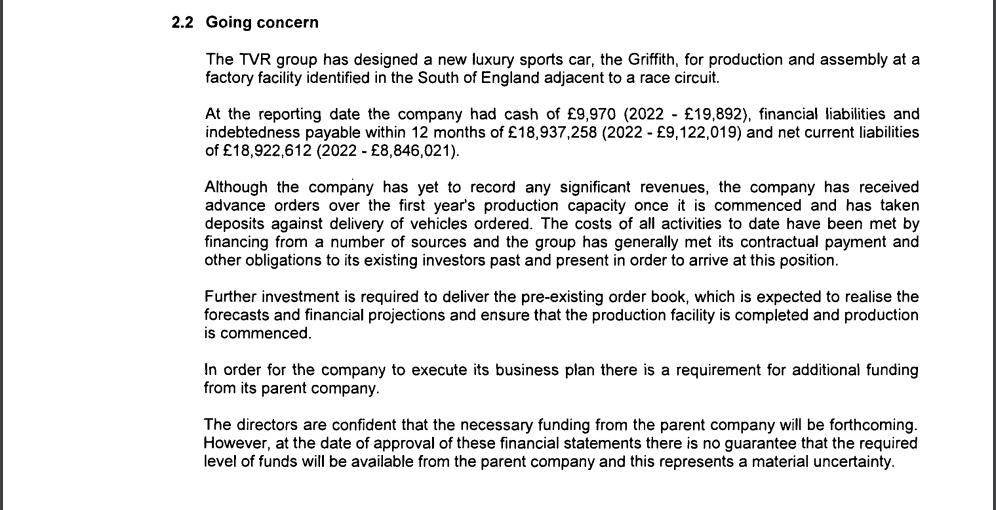 2.2 Going concern

The TVR group has designed a new luxury sports car, the Griffith, for production and assembly at a factory facility identified in the South of England adjacent to a race circuit.

At the reporting date the company had cash of £9,970 (2022 - £19,892), financial liabilities and indebtedness payable within 12 months of £18,937,258 (2022 - £9,122,019) and net current liabilities of £18,922,612 (2022 - £8,846,021).

Although the company has yet to record any significant revenues, the company has received advance orders over the first year's production capacity once it is commenced and has taken deposits against delivery of vehicles ordered. The costs of all activities to date have been met by financing from a number of sources and the group has generally met its contractual payment and other obligations to its existing investors past and present in order to arrive at this position.

Further investment is required to deliver the pre-existing order book, which is expected to realise the forecasts and financial projections and ensure that the production facility is completed and production is commenced.

In order for the company to execute its business plan there is a requirement for additional funding from its parent company.

The directors are confident that the necessary funding from the parent company will be forthcoming. However, at the date of approval of these financial statements there is no guarantee that the required level of funds will be available from the parent company and this represents a material uncertainty.